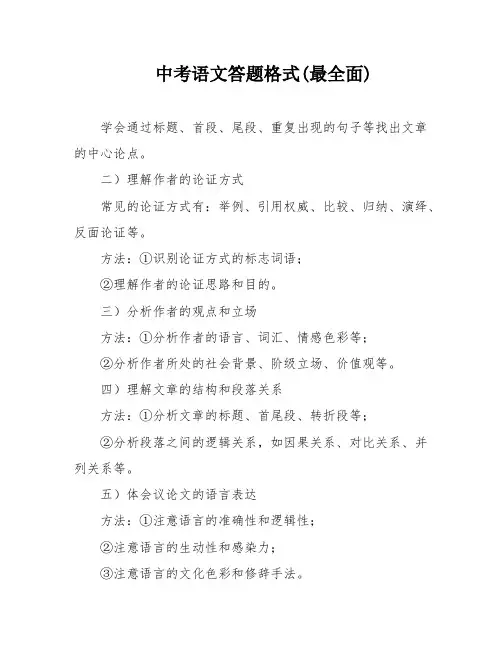 中考语文答题格式(最全面)

学会通过标题、首段、尾段、重复出现的句子等找出文章的中心论点。

二）理解作者的论证方式

常见的论证方式有：举例、引用权威、比较、归纳、演绎、反面论证等。

方法：①识别论证方式的标志词语；

②理解作者的论证思路和目的。

三）分析作者的观点和立场

方法：①分析作者的语言、词汇、情感色彩等；

②分析作者所处的社会背景、阶级立场、价值观等。

四）理解文章的结构和段落关系

方法：①分析文章的标题、首尾段、转折段等；

②分析段落之间的逻辑关系，如因果关系、对比关系、并列关系等。

五）体会议论文的语言表达

方法：①注意语言的准确性和逻辑性；

②注意语言的生动性和感染力；

③注意语言的文化色彩和修辞手法。